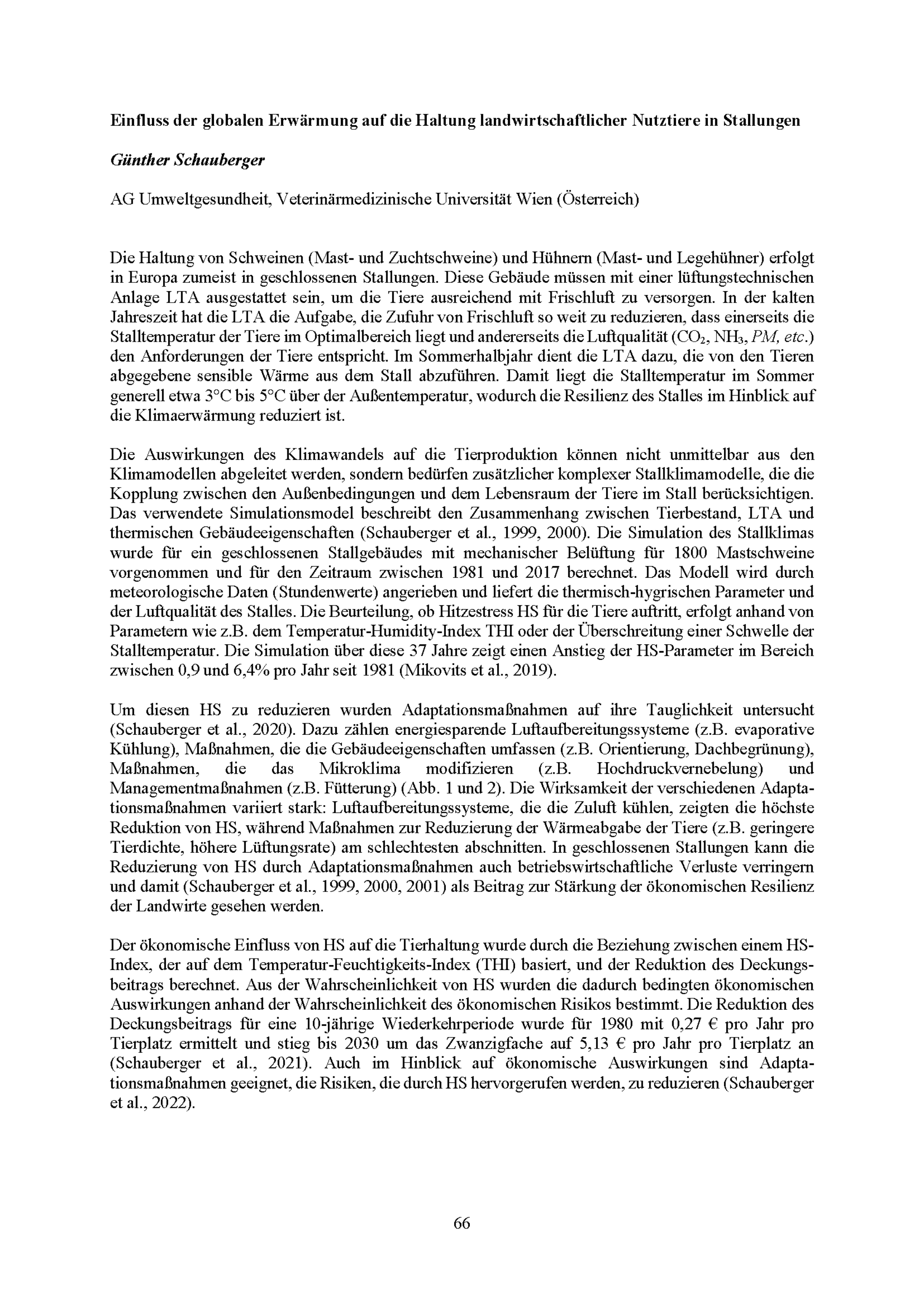 Einfluss der globalen Erwärmung auf die Haltung landwirtschaftlicher Nutztiere in Stallungen

Günther Schauberger

AG Umweltgesundheit, Veterinärmedizinische Universität Wien (Österreich)

Die Haltung von Schweinen (Mast- und Zuchtschweine) und Hühnern (Mast- und Legehühner) erfolgt in Europa zumeist in geschlossenen Stallungen. Diese Gebäude müssen mit einer lüftungstechnischen Anlage LTA ausgestattet sein, um die Tiere ausreichend mit Frischluft zu versorgen. In der kalten Jahreszeit hat die LTA die Aufgabe, die Zufuhr von Frischluft so weit zu reduzieren, dass einerseits die Stalltemperatur der Tiere im Optimalbereich liegt und andererseits die Luftqualität ($CO_2$, $NH_3$, PM, etc.) den Anforderungen der Tiere entspricht. Im Sommerhalbjahr dient die LTA dazu, die von den Tieren abgegebene sensible Wärme aus dem Stall abzuführen. Damit liegt die Stalltemperatur im Sommer generell etwa 3°C bis 5°C über der Außentemperatur, wodurch die Resilienz des Stalles im Hinblick auf die Klimaerwärmung reduziert ist.

Die Auswirkungen des Klimawandels auf die Tierproduktion können nicht unmittelbar aus den Klimamodellen abgeleitet werden, sondern bedürfen zusätzlicher komplexer Stallklimamodelle, die die Kopplung zwischen den Außenbedingungen und dem Lebensraum der Tiere im Stall berücksichtigen. Das verwendete Simulationsmodel beschreibt den Zusammenhang zwischen Tierbestand, LTA und thermischen Gebäudeeigenschaften (Schauberger et al., 1999, 2000). Die Simulation des Stallklimas wurde für ein geschlossenen Stallgebäudes mit mechanischer Belüftung für 1800 Mastschweine vorgenommen und für den Zeitraum zwischen 1981 und 2017 berechnet. Das Modell wird durch meteorologische Daten (Stundenwerte) angerieben und liefert die thermisch-hygrischen Parameter und der Luftqualität des Stalles. Die Beurteilung, ob Hitzestress HS für die Tiere auftritt, erfolgt anhand von Parametern wie z.B. dem Temperatur-Humidity-Index THI oder der Überschreitung einer Schwelle der Stalltemperatur. Die Simulation über diese 37 Jahre zeigt einen Anstieg der HS-Parameter im Bereich zwischen 0,9 und 6,4% pro Jahr seit 1981 (Mikovits et al., 2019).

Um diesen HS zu reduzieren wurden Adaptationsmaßnahmen auf ihre Tauglichkeit untersucht (Schauberger et al., 2020). Dazu zählen energiesparende Luftaufbereitungssysteme (z.B. evaporative Kühlung), Maßnahmen, die die Gebäudeeigenschaften umfassen (z.B. Orientierung, Dachbegrünung), Maßnahmen, die das Mikroklima modifizieren (z.B. Hochdruckvernebelung) und Managementmaßnahmen (z.B. Fütterung) (Abb. 1 und 2). Die Wirksamkeit der verschiedenen Adaptationsmaßnahmen variiert stark: Luftaufbereitungssysteme, die die Zuluft kühlen, zeigten die höchste Reduktion von HS, während Maßnahmen zur Reduzierung der Wärmeabgabe der Tiere (z.B. geringere Tierdichte, höhere Lüftungsrate) am schlechtesten abschnitten. In geschlossenen Stallungen kann die Reduzierung von HS durch Adaptationsmaßnahmen auch betriebswirtschaftliche Verluste verringern und damit (Schauberger et al., 1999, 2000, 2001) als Beitrag zur Stärkung der ökonomischen Resilienz der Landwirte gesehen werden.

Der ökonomische Einfluss von HS auf die Tierhaltung wurde durch die Beziehung zwischen einem HS-Index, der auf dem Temperatur-Feuchtigkeits-Index (THI) basiert, und der Reduktion des Deckungsbeitrags berechnet. Aus der Wahrscheinlichkeit von HS wurden die dadurch bedingten ökonomischen Auswirkungen anhand der Wahrscheinlichkeit des ökonomischen Risikos bestimmt. Die Reduktion des Deckungsbeitrags für eine 10-jährige Wiederkehrperiode wurde für 1980 mit 0,27 € pro Jahr pro Tierplatz ermittelt und stieg bis 2030 um das Zwanzigfache auf 5,13 € pro Jahr pro Tierplatz an (Schauberger et al., 2021). Auch im Hinblick auf ökonomische Auswirkungen sind Adaptationsmaßnahmen geeignet, die Risiken, die durch HS hervorgerufen werden, zu reduzieren (Schauberger et al., 2022).

66